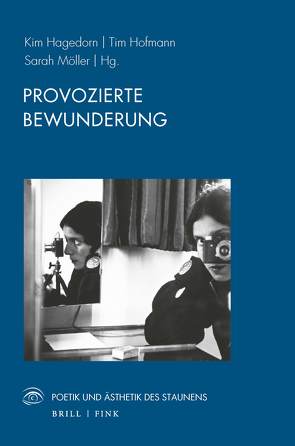 Kim Hagedorn | Tim Hofmann
Sarah Möller | Hg.

PROVOZIERTE
BEWUNDERUNG

POETIK UND ÄSTHETIK DES STAUNENS
BRILL | FINK